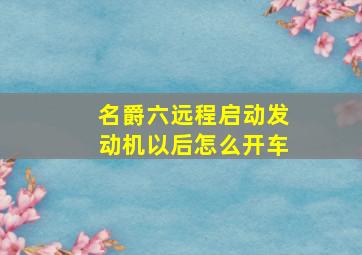 名爵六远程启动发动机以后怎么开车